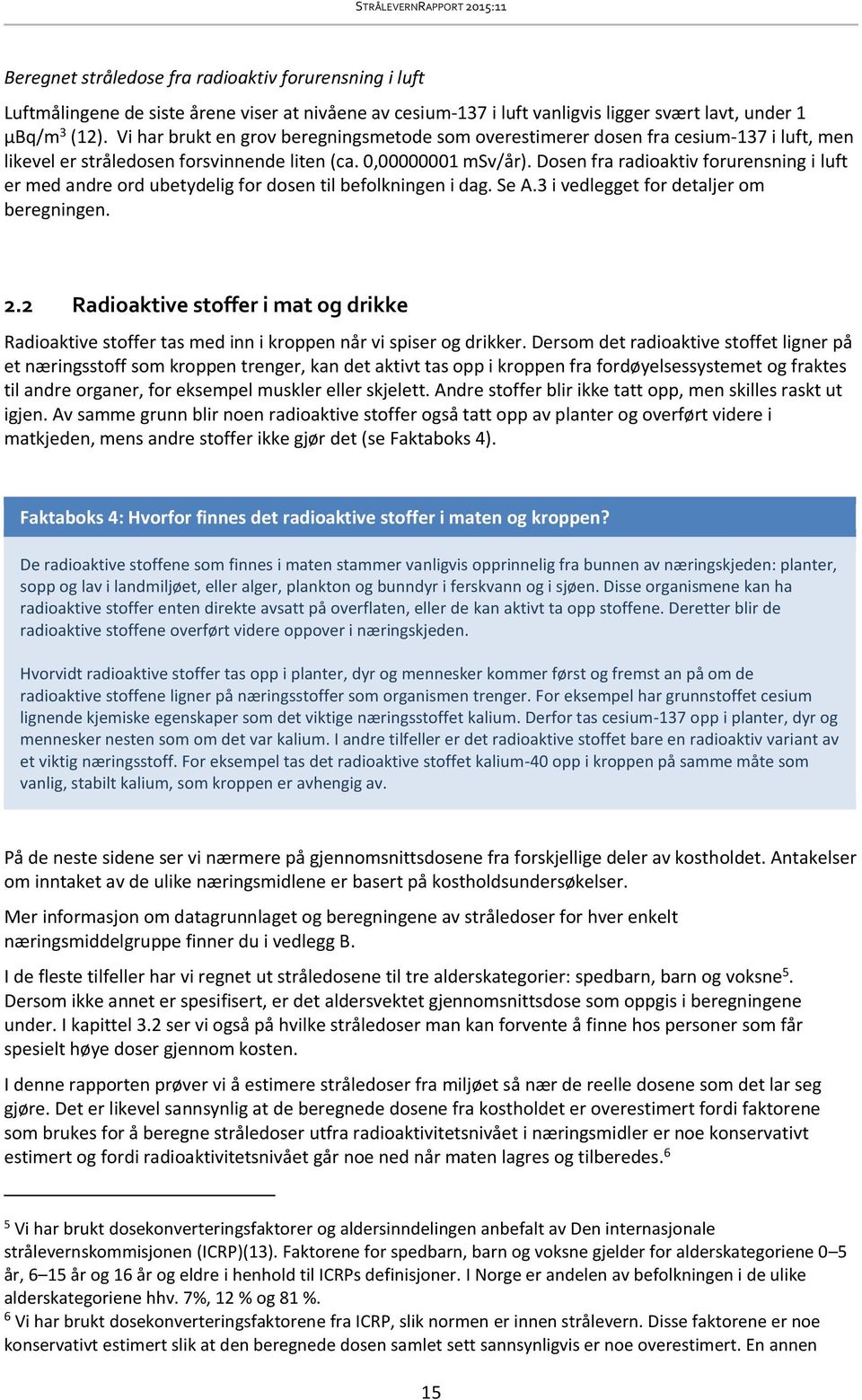 STRÅLEVERNRAPPORT 2015:11

Beregnet stråledose fra radioaktiv forurensning i luft

Luftmålingene de siste årene viser at nivåene av cesium-137 i luft vanligvis ligger svært lavt, under 1 µBq/m$^3$ (12). Vi har brukt en grov beregningsmetode som overestimerer dosen fra cesium-137 i luft, men likevel er stråledosen forsvinnende liten (ca. 0,00000001 mSv/år). Dosen fra radioaktiv forurensning i luft er med andre ord ubetydelig for dosen til befolkningen i dag. Se A.3 i vedlegget for detaljer om beregningen.

2.2 Radioaktive stoffer i mat og drikke

Radioaktive stoffer tas med inn i kroppen når vi spiser og drikker. Dersom det radioaktive stoffet ligner på et næringsstoff som kroppen trenger, kan det aktivt tas opp i kroppen fra fordøyelsessystemet og fraktes til andre organer, for eksempel muskler eller skjelett. Andre stoffer blir ikke tatt opp, men skilles raskt ut igjen. Av samme grunn blir noen radioaktive stoffer også tatt opp av planter og overført videre i matkjeden, mens andre stoffer ikke gjør det (se Faktaboks 4).

Faktaboks 4: Hvorfor finnes det radioaktive stoffer i maten og kroppen?

De radioaktive stoffene som finnes i maten stammer vanligvis opprinnelig fra bunnen av næringskjeden: planter, sopp og lav i landmiljøet, eller alger, plankton og bunndyr i ferskvann og i sjøen. Disse organismene kan ha radioaktive stoffer enten direkte avsatt på overflaten, eller de kan aktivt ta opp stoffene. Deretter blir de radioaktive stoffene overført videre oppover i næringskjeden.

Hvorvidt radioaktive stoffer tas opp i planter, dyr og mennesker kommer først og fremst an på om de radioaktive stoffene ligner på næringsstoffer som organismen trenger. For eksempel har grunnstoffet cesium lignende kjemiske egenskaper som det viktige næringsstoffet kalium. Derfor tas cesium-137 opp i planter, dyr og mennesker nesten som om det var kalium. I andre tilfeller er det radioaktive stoffet bare en radioaktiv variant av et viktig næringsstoff. For eksempel tas det radioaktive stoffet kalium-40 opp i kroppen på samme måte som vanlig, stabilt kalium, som kroppen er avhengig av.

På de neste sidene ser vi nærmere på gjennomsnittsdosene fra forskjellige deler av kostholdet. Antakelser om inntaket av de ulike næringsmidlene er basert på kostholdsundersøkelser.

Mer informasjon om datagrunnlaget og beregningene av stråledoser for hver enkelt næringsmiddelgruppe finner du i vedlegg B.

I de fleste tilfeller har vi regnet ut stråledosene til tre alderskategorier: spedbarn, barn og voksne$^5$. Dersom ikke annet er spesifisert, er det aldersvektet gjennomsnittsdose som oppgis i beregningene under. I kapittel 3.2 ser vi også på hvilke stråledoser man kan forvente å finne hos personer som får spesielt høye doser gjennom kosten.

I denne rapporten prøver vi å estimere stråledoser fra miljøet så nær de reelle dosene som det lar seg gjøre. Det er likevel sannsynlig at de beregnede dosene fra kostholdet er overestimert fordi faktorene som brukes for å beregne stråledoser utfra radioaktivitetsnivået i næringsmidler er noe konservativt estimert og fordi radioaktivitetsnivået går noe ned når maten lagres og tilberedes.$^6$

$^5$ Vi har brukt dosekonverteringsfaktorer og aldersinndelingen anbefalt av Den internasjonale strålevernskommisjonen (ICRP)(13). Faktorene for spedbarn, barn og voksne gjelder for alderskategoriene 0–5 år, 6–15 år og 16 år og eldre i henhold til ICRPs definisjoner. I Norge er andelen av befolkningen i de ulike alderskategoriene hhv. 7%, 12 % og 81 %.
$^6$ Vi har brukt dosekonverteringsfaktorene fra ICRP, slik normen er innen strålevern. Disse faktorene er noe konservativt estimert slik at den beregnede dosen samlet sett sannsynligvis er noe overestimert. En annen

15